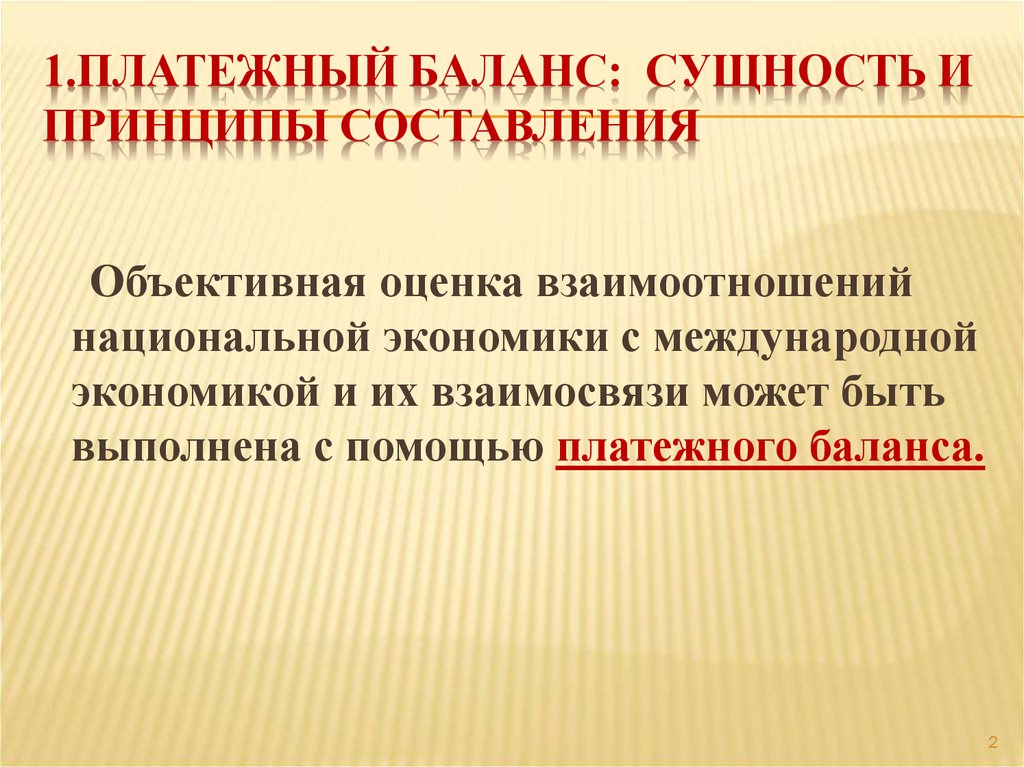 1.ПЛАТЕЖНЫЙ БАЛАНС: СУЩНОСТЬ И ПРИНЦИПЫ СОСТАВЛЕНИЯ

Объективная оценка взаимоотношений национальной экономики с международной экономикой и их взаимосвязи может быть выполнена с помощью платежного баланса.

2